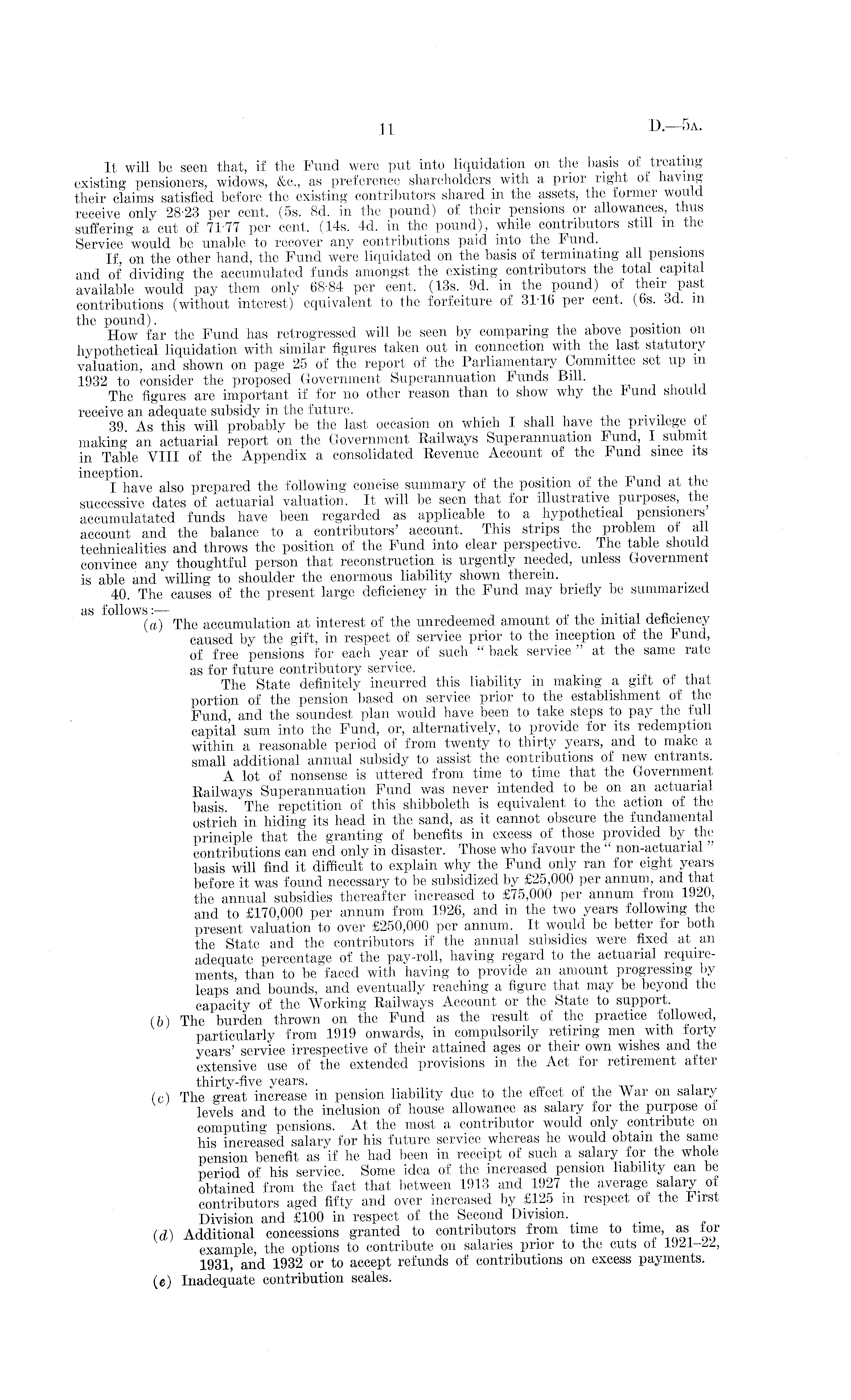 11 D.—5A.

It will be seen that, if the Fund were put into liquidation on the basis of treating existing pensioners, widows, &c., as preference shareholders with a prior right of having their claims satisfied before the existing contributors shared in the assets, the former would receive only 28·23 per cent. (5s. 8d. in the pound) of their pensions or allowances, thus suffering a cut of 71·77 per cent. (14s. 4d. in the pound), while contributors still in the Service would be unable to recover any contributions paid into the Fund.

If, on the other hand, the Fund were liquidated on the basis of terminating all pensions and of dividing the accumulated funds amongst the existing contributors the total capital available would pay them only 68·84 per cent. (13s. 9d. in the pound) of their past contributions (without interest) equivalent to the forfeiture of 31·16 per cent. (6s. 3d. in the pound).

How far the Fund has retrogressed will be seen by comparing the above position on hypothetical liquidation with similar figures taken out in connection with the last statutory valuation, and shown on page 25 of the report of the Parliamentary Committee set up in 1932 to consider the proposed Government Superannuation Funds Bill.

The figures are important if for no other reason than to show why the Fund should receive an adequate subsidy in the future.

39. As this will probably be the last occasion on which I shall have the privilege of making an actuarial report on the Government Railways Superannuation Fund, I submit in Table VIII of the Appendix a consolidated Revenue Account of the Fund since its inception.

I have also prepared the following concise summary of the position of the Fund at the successive dates of actuarial valuation. It will be seen that for illustrative purposes, the accumulatated funds have been regarded as applicable to a hypothetical pensioners' account and the balance to a contributors' account. This strips the problem of all technicalities and throws the position of the Fund into clear perspective. The table should convince any thoughtful person that reconstruction is urgently needed, unless Government is able and willing to shoulder the enormous liability shown therein.

40. The causes of the present large deficiency in the Fund may briefly be summarized as follows:—

(a) The accumulation at interest of the unredeemed amount of the initial deficiency caused by the gift, in respect of service prior to the inception of the Fund, of free pensions for each year of such "back service" at the same rate as for future contributory service.

The State definitely incurred this liability in making a gift of that portion of the pension based on service prior to the establishment of the Fund, and the soundest plan would have been to take steps to pay the full capital sum into the Fund, or, alternatively, to provide for its redemption within a reasonable period of from twenty to thirty years, and to make a small additional annual subsidy to assist the contributions of new entrants.

A lot of nonsense is uttered from time to time that the Government Railways Superannuation Fund was never intended to be on an actuarial basis. The repetition of this shibboleth is equivalent to the action of the ostrich in hiding its head in the sand, as it cannot obscure the fundamental principle that the granting of benefits in excess of those provided by the contributions can end only in disaster. Those who favour the "non-actuarial" basis will find it difficult to explain why the Fund only ran for eight years before it was found necessary to be subsidized by £25,000 per annum, and that the annual subsidies thereafter increased to £75,000 per annum from 1920, and to £170,000 per annum from 1926, and in the two years following the present valuation to over £250,000 per annum. It would be better for both the State and the contributors if the annual subsidies were fixed at an adequate percentage of the pay-roll, having regard to the actuarial requirements, than to be faced with having to provide an amount progressing by leaps and bounds, and eventually reaching a figure that may be beyond the capacity of the Working Railways Account or the State to support.

(b) The burden thrown on the Fund as the result of the practice followed, particularly from 1919 onwards, in compulsorily retiring men with forty years' service irrespective of their attained ages or their own wishes and the extensive use of the extended provisions in the Act for retirement after thirty-five years.

(c) The great increase in pension liability due to the effect of the War on salary levels and to the inclusion of house allowance as salary for the purpose of computing pensions. At the most a contributor would only contribute on his increased salary for his future service whereas he would obtain the same pension benefit as if he had been in receipt of such a salary for the whole period of his service. Some idea of the increased pension liability can be obtained from the fact that between 1913 and 1927 the average salary of contributors aged fifty and over increased by £125 in respect of the First Division and £100 in respect of the Second Division.

(d) Additional concessions granted to contributors from time to time, as for example, the options to contribute on salaries prior to the cuts of 1921–22, 1931, and 1932 or to accept refunds of contributions on excess payments.

(e) Inadequate contribution scales.